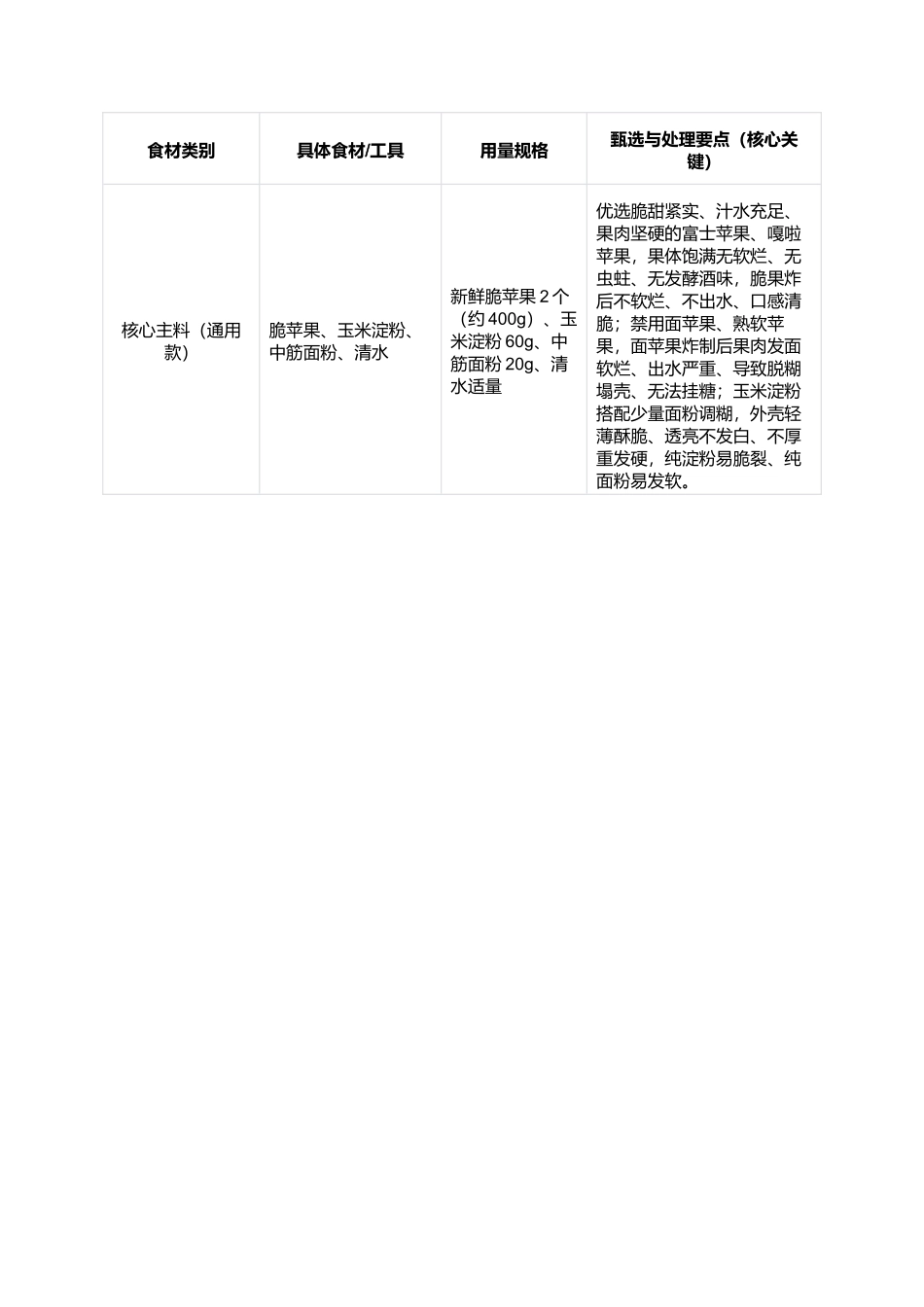 | 食材类别 | 具体食材/工具 | 用量规格 | 甄选与处理要点（核心关键） |
|---|---|---|---|
| 核心主料（通用款） | 脆苹果、玉米淀粉、中筋面粉、清水 | 新鲜脆苹果 2 个（约 400g）、玉米淀粉 60g、中筋面粉 20g、清水适量 | 优选脆甜紧实、汁水充足、果肉坚硬的富士苹果、嘎啦苹果，果体饱满无软烂、无虫蛀、无发酵酒味，脆果炸后不软烂、不出水、口感清脆；禁用面苹果、熟软苹果，面苹果炸制后果肉发面软烂、出水严重、导致脱糊塌壳、无法挂糖；玉米淀粉搭配少量面粉调糊，外壳轻薄酥脆、透亮不发白、不厚重发硬，纯淀粉易脆裂、纯面粉易发软。 |